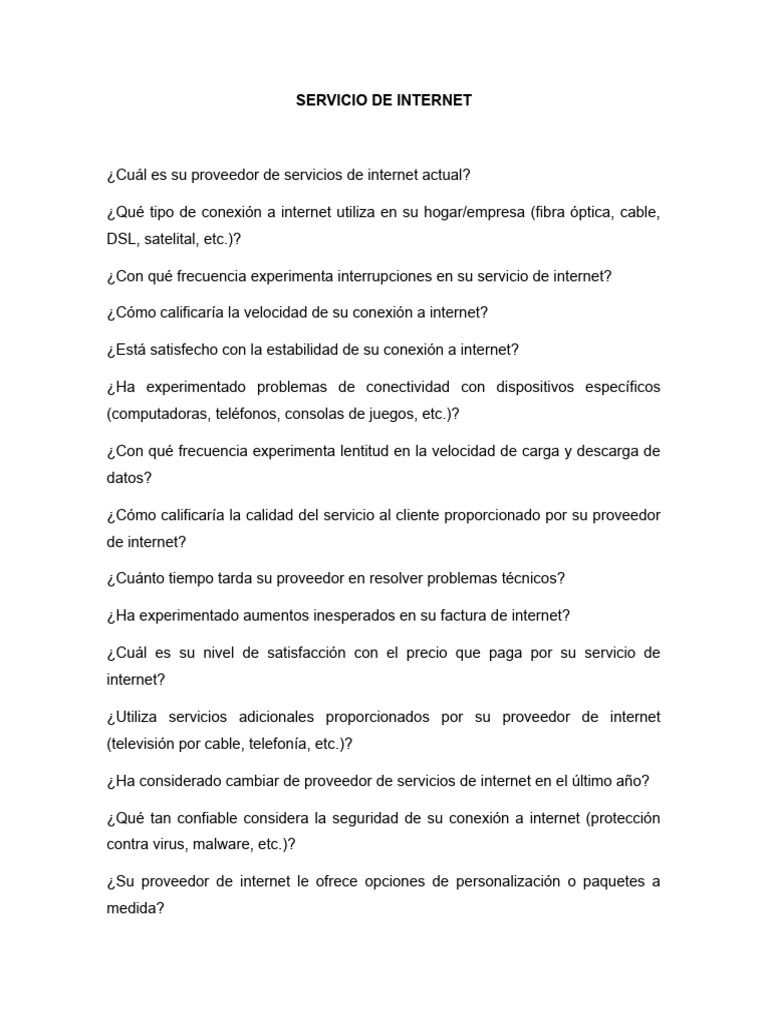 SERVICIO DE INTERNET

¿Cuál es su proveedor de servicios de internet actual?

¿Qué tipo de conexión a internet utiliza en su hogar/empresa (fibra óptica, cable, DSL, satelital, etc.)?

¿Con qué frecuencia experimenta interrupciones en su servicio de internet?

¿Cómo calificaría la velocidad de su conexión a internet?

¿Está satisfecho con la estabilidad de su conexión a internet?

¿Ha experimentado problemas de conectividad con dispositivos específicos (computadoras, teléfonos, consolas de juegos, etc.)?

¿Con qué frecuencia experimenta lentitud en la velocidad de carga y descarga de datos?

¿Cómo calificaría la calidad del servicio al cliente proporcionado por su proveedor de internet?

¿Cuánto tiempo tarda su proveedor en resolver problemas técnicos?

¿Ha experimentado aumentos inesperados en su factura de internet?

¿Cuál es su nivel de satisfacción con el precio que paga por su servicio de internet?

¿Utiliza servicios adicionales proporcionados por su proveedor de internet (televisión por cable, telefonía, etc.)?

¿Ha considerado cambiar de proveedor de servicios de internet en el último año?

¿Qué tan confiable considera la seguridad de su conexión a internet (protección contra virus, malware, etc.)?

¿Su proveedor de internet le ofrece opciones de personalización o paquetes a medida?